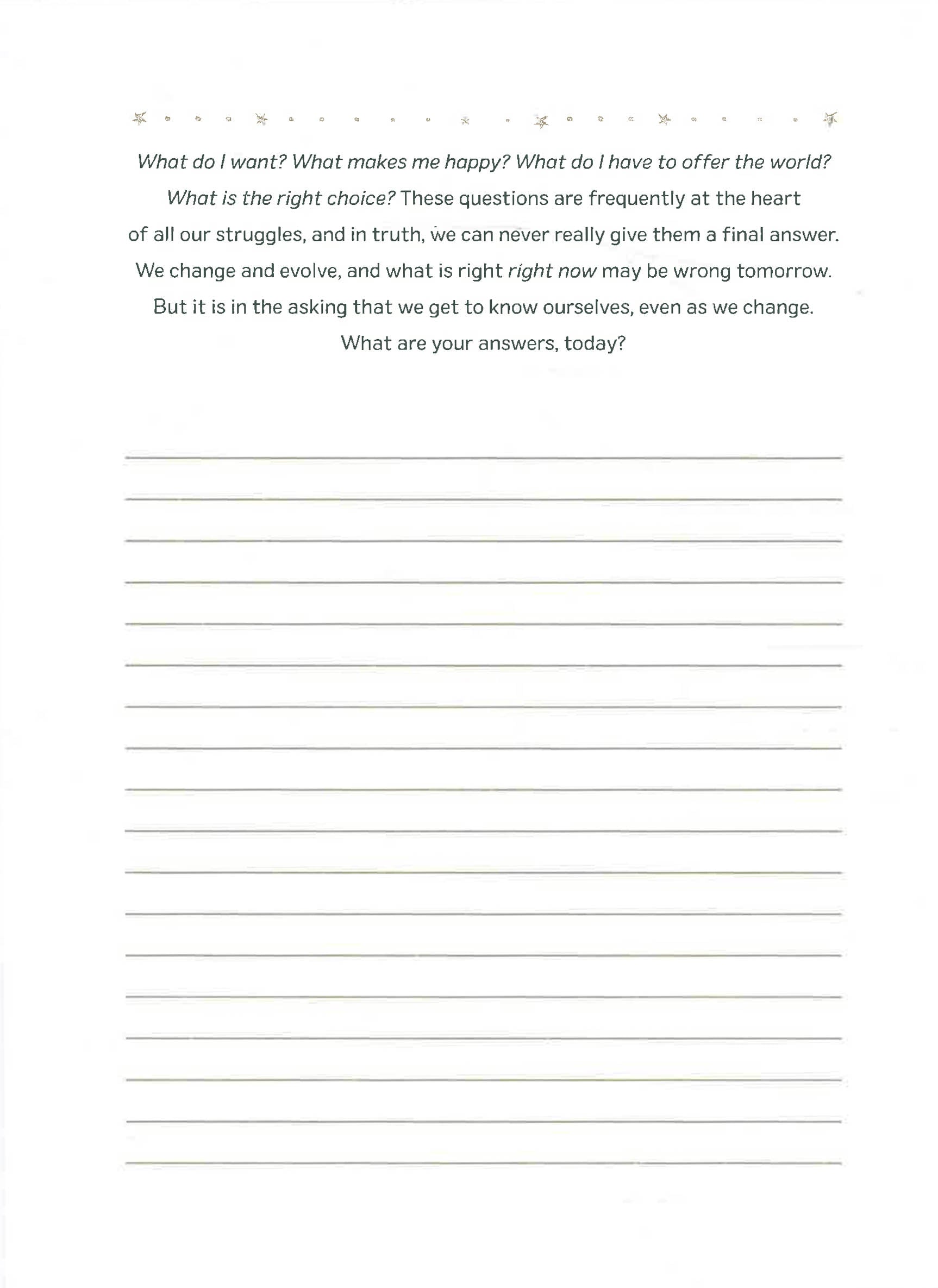 What do I want? What makes me happy? What do I have to offer the world? What is the right choice? These questions are frequently at the heart of all our struggles, and in truth, we can never really give them a final answer. We change and evolve, and what is right right now may be wrong tomorrow. But it is in the asking that we get to know ourselves, even as we change. What are your answers, today?

____
____
____
____
____
____
____
____
____
____
____
____
____
____
____
____
____
____